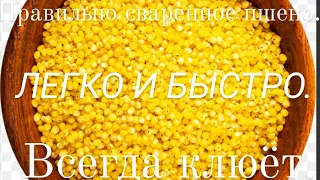 Правильно сваренное пшено.

ЛЕГКО И БЫСТРО.

Всегда клюёт.